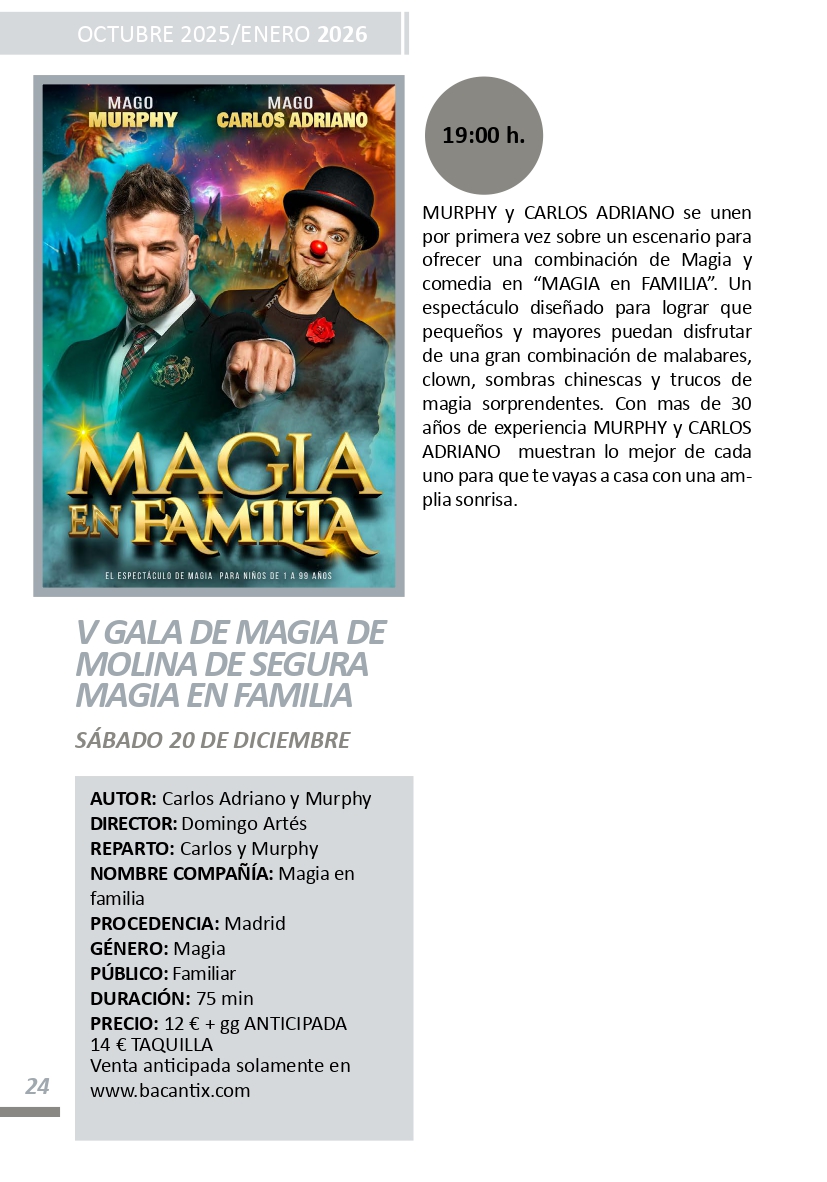 OCTUBRE 2025/ENERO 2026

MAGO
MURPHY

MAGO
CARLOS ADRIANO

MAGIA
EN FAMILIA

EL ESPECTÁCULO DE MAGIA PARA NIÑOS DE 1 A 99 AÑOS

V GALA DE MAGIA DE MOLINA DE SEGURA MAGIA EN FAMILIA

SÁBADO 20 DE DICIEMBRE

AUTOR: Carlos Adriano y Murphy
DIRECTOR: Domingo Artés
REPARTO: Carlos y Murphy
NOMBRE COMPAÑÍA: Magia en familia
PROCEDENCIA: Madrid
GÉNERO: Magia
PÚBLICO: Familiar
DURACIÓN: 75 min
PRECIO: 12 € + gg ANTICIPADA
14 € TAQUILLA
Venta anticipada solamente en www.bacantix.com

19:00 h.

MURPHY y CARLOS ADRIANO se unen por primera vez sobre un escenario para ofrecer una combinación de Magia y comedia en "MAGIA en FAMILIA". Un espectáculo diseñado para lograr que pequeños y mayores puedan disfrutar de una gran combinación de malabares, clown, sombras chinescas y trucos de magia sorprendentes. Con mas de 30 años de experiencia MURPHY y CARLOS ADRIANO muestran lo mejor de cada uno para que te vayas a casa con una amplia sonrisa.

24